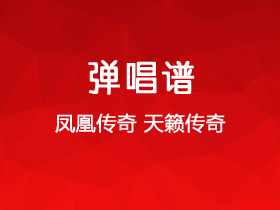 弹唱谱

凤凰传奇 天籁传奇